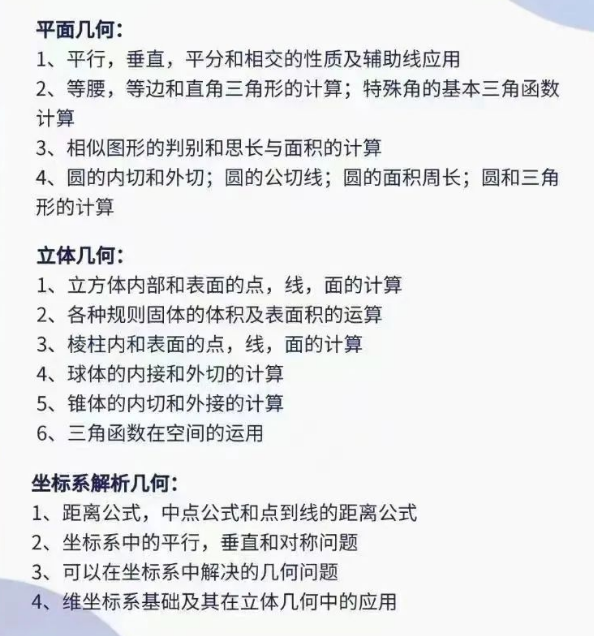 平面几何:
1、平行，垂直，平分和相交的性质及辅助线应用
2、等腰，等边和直角三角形的计算；特殊角的基本三角函数计算
3、相似图形的判别和思长与面积的计算
4、圆的内切和外切；圆的公切线；圆的面积周长；圆和三角形的计算

立体几何:
1、立方体内部和表面的点，线，面的计算
2、各种规则固体的体积及表面积的运算
3、棱柱内和表面的点，线，面的计算
4、球体的内接和外切的计算
5、锥体的内切和外接的计算
6、三角函数在空间的运用

坐标系解析几何:
1、距离公式，中点公式和点到线的距离公式
2、坐标系中的平行，垂直和对称问题
3、可以在坐标系中解决的几何问题
4、维坐标系基础及其在立体几何中的应用